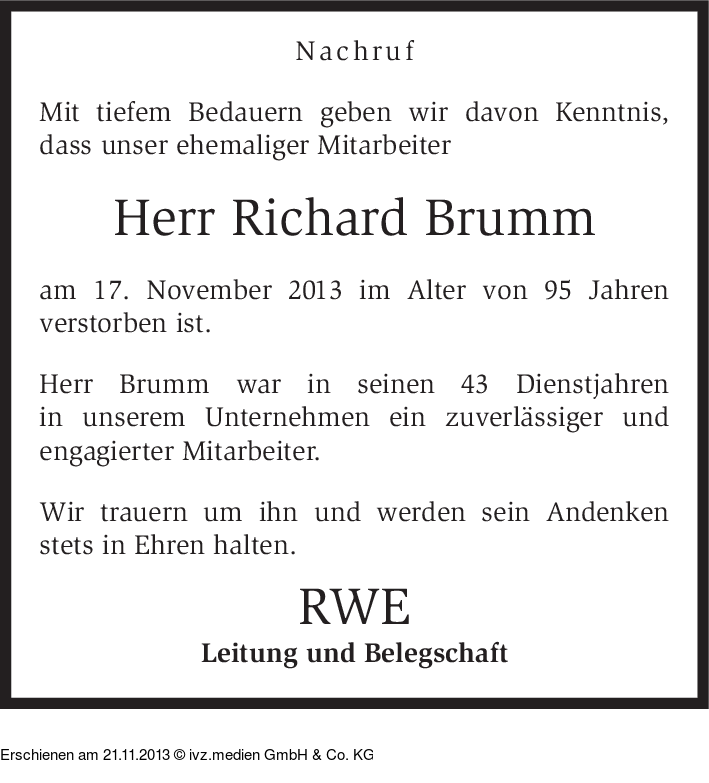 Nachruf

Mit tiefem Bedauern geben wir davon Kenntnis, dass unser ehemaliger Mitarbeiter

Herr Richard Brumm

am 17. November 2013 im Alter von 95 Jahren verstorben ist.

Herr Brumm war in seinen 43 Dienstjahren in unserem Unternehmen ein zuverlässiger und engagierter Mitarbeiter.

Wir trauern um ihn und werden sein Andenken stets in Ehren halten.

RWE
Leitung und Belegschaft

Erschienen am 21.11.2013 © ivz.medien GmbH & Co. KG